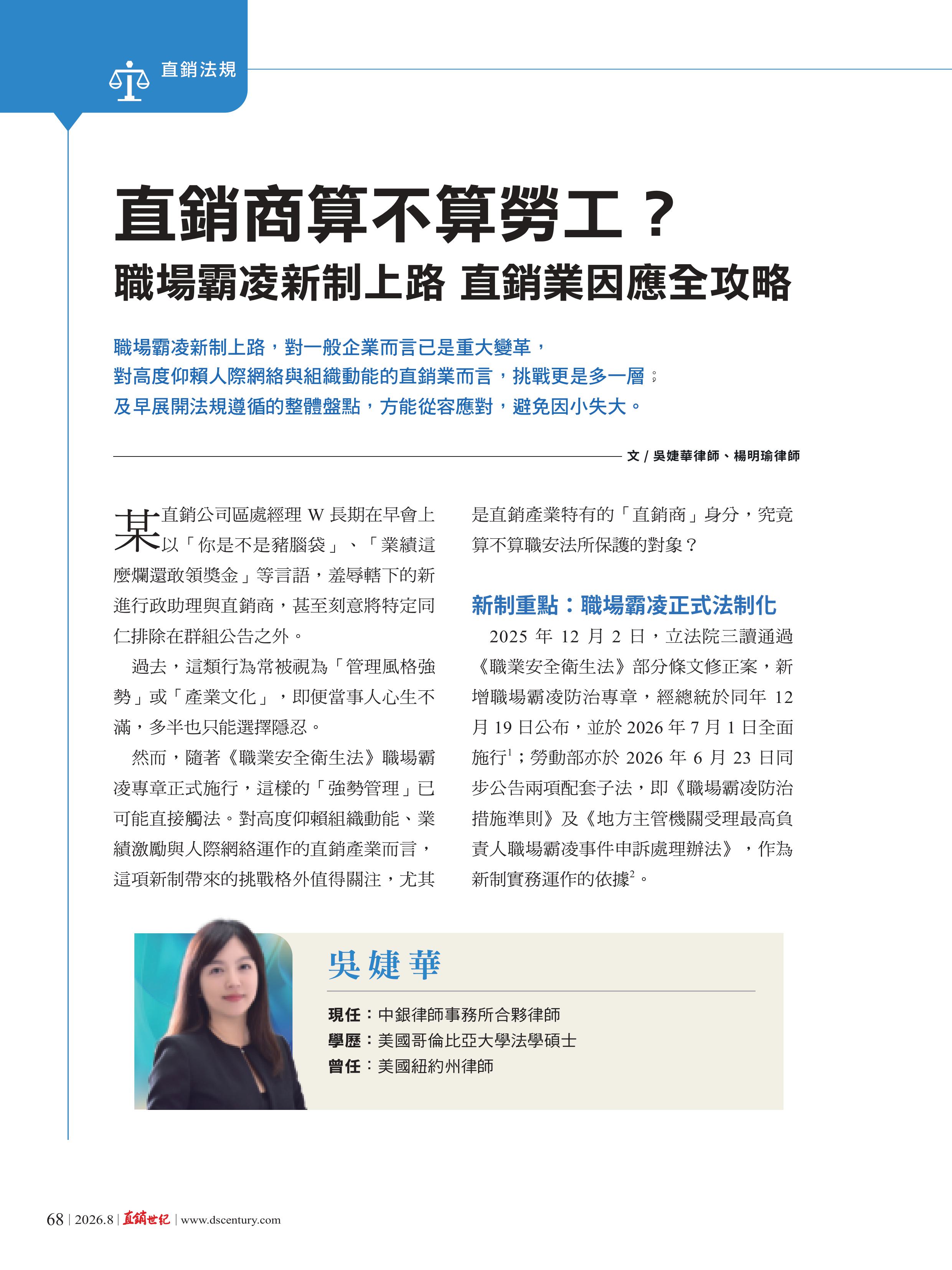 直銷法規

直銷商算不算勞工？
職場霸凌新制上路 直銷業因應全攻略

職場霸凌新制上路，對一般企業而言已是重大變革，
對高度仰賴人際網絡與組織動能的直銷業而言，挑戰更是多一層；
及早展開法規遵循的整體盤點，方能從容應對，避免因小失大。

文 / 吳婕華律師、楊明瑜律師

某直銷公司區處經理 W 長期在早會上以「你是不是豬腦袋」、「業績這麼爛還敢領獎金」等言語，羞辱轄下的新進行政助理與直銷商，甚至刻意將特定同仁排除在群組公告之外。

過去，這類行為常被視為「管理風格強勢」或「產業文化」，即便當事人心生不滿，多半也只能選擇隱忍。

然而，隨著《職業安全衛生法》職場霸凌專章正式施行，這樣的「強勢管理」已可能直接觸法。對高度仰賴組織動能、業績激勵與人際網絡運作的直銷產業而言，這項新制帶來的挑戰格外值得關注，尤其是直銷產業特有的「直銷商」身分，究竟算不算職安法所保護的對象？

新制重點：職場霸凌正式法制化

2025 年 12 月 2 日，立法院三讀通過《職業安全衛生法》部分條文修正案，新增職場霸凌防治專章，經總統於同年 12 月 19 日公布，並於 2026 年 7 月 1 日全面施行$^1$；勞動部亦於 2026 年 6 月 23 日同步公告兩項配套子法，即《職場霸凌防治措施準則》及《地方主管機關受理最高負責人職場霸凌事件申訴處理辦法》，作為新制實務運作的依據$^2$。

吳婕華

現任：中銀律師事務所合夥律師
學歷：美國哥倫比亞大學法學碩士
曾任：美國紐約州律師

68 | 2026.8 | 直銷世紀 | www.dscentury.com